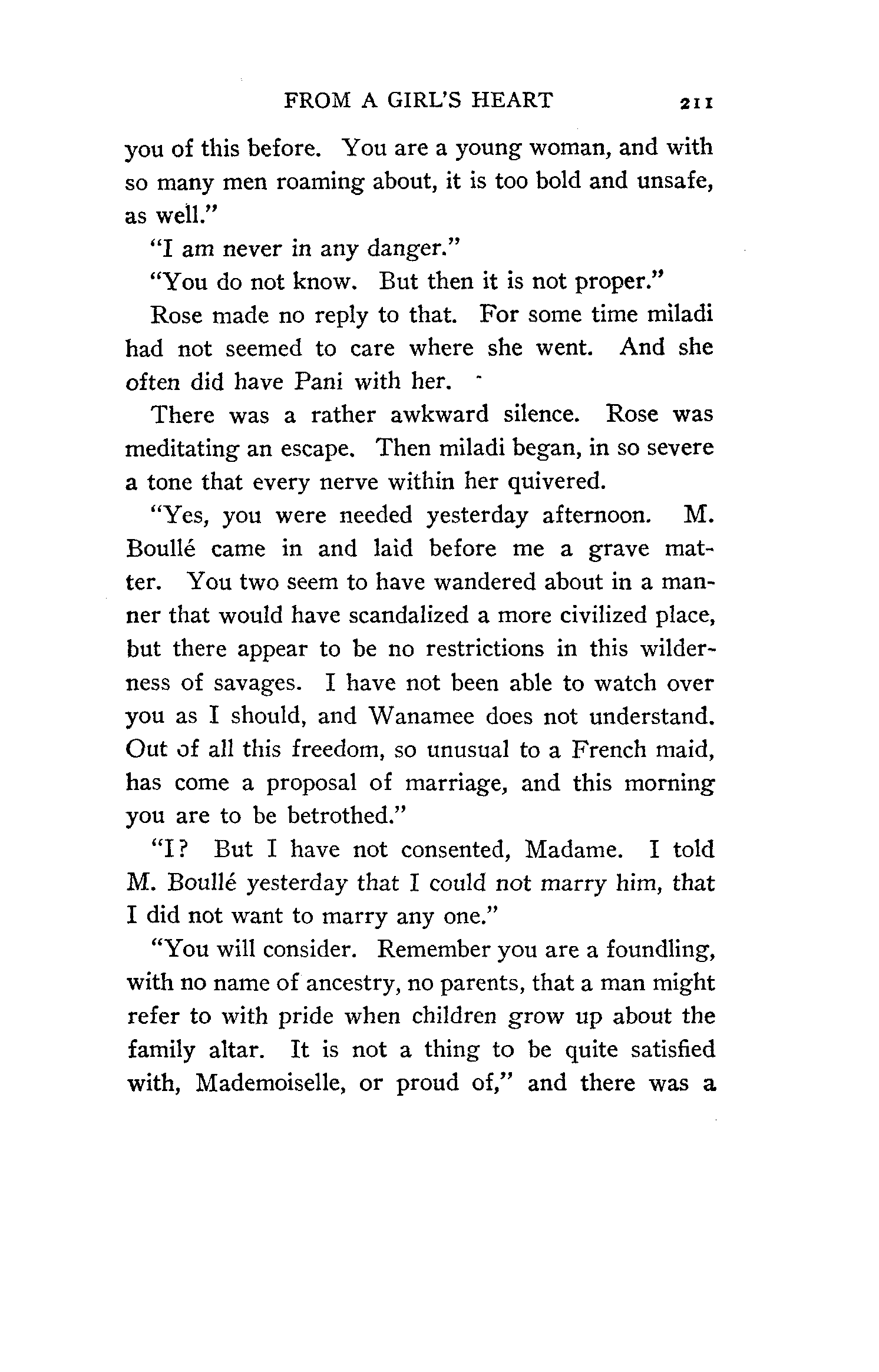 FROM A GIRL'S HEART 211

you of this before. You are a young woman, and with so many men roaming about, it is too bold and unsafe, as well."

"I am never in any danger."

"You do not know. But then it is not proper."

Rose made no reply to that. For some time miladi had not seemed to care where she went. And she often did have Pani with her.

There was a rather awkward silence. Rose was meditating an escape. Then miladi began, in so severe a tone that every nerve within her quivered.

"Yes, you were needed yesterday afternoon. M. Boullé came in and laid before me a grave matter. You two seem to have wandered about in a manner that would have scandalized a more civilized place, but there appear to be no restrictions in this wilderness of savages. I have not been able to watch over you as I should, and Wanamee does not understand. Out of all this freedom, so unusual to a French maid, has come a proposal of marriage, and this morning you are to be betrothed."

"I? But I have not consented, Madame. I told M. Boullé yesterday that I could not marry him, that I did not want to marry any one."

"You will consider. Remember you are a foundling, with no name of ancestry, no parents, that a man might refer to with pride when children grow up about the family altar. It is not a thing to be quite satisfied with, Mademoiselle, or proud of," and there was a